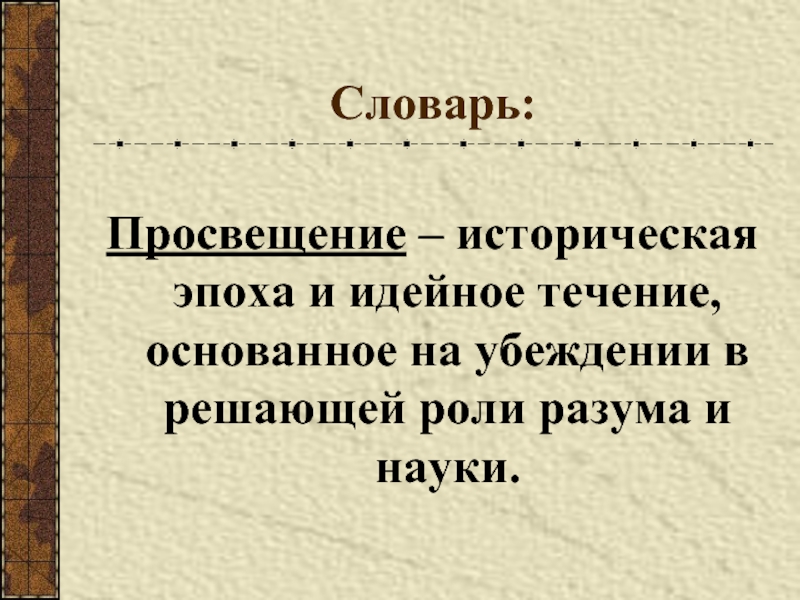 Словарь:

Просвещение – историческая эпоха и идейное течение, основанное на убеждении в решающей роли разума и науки.